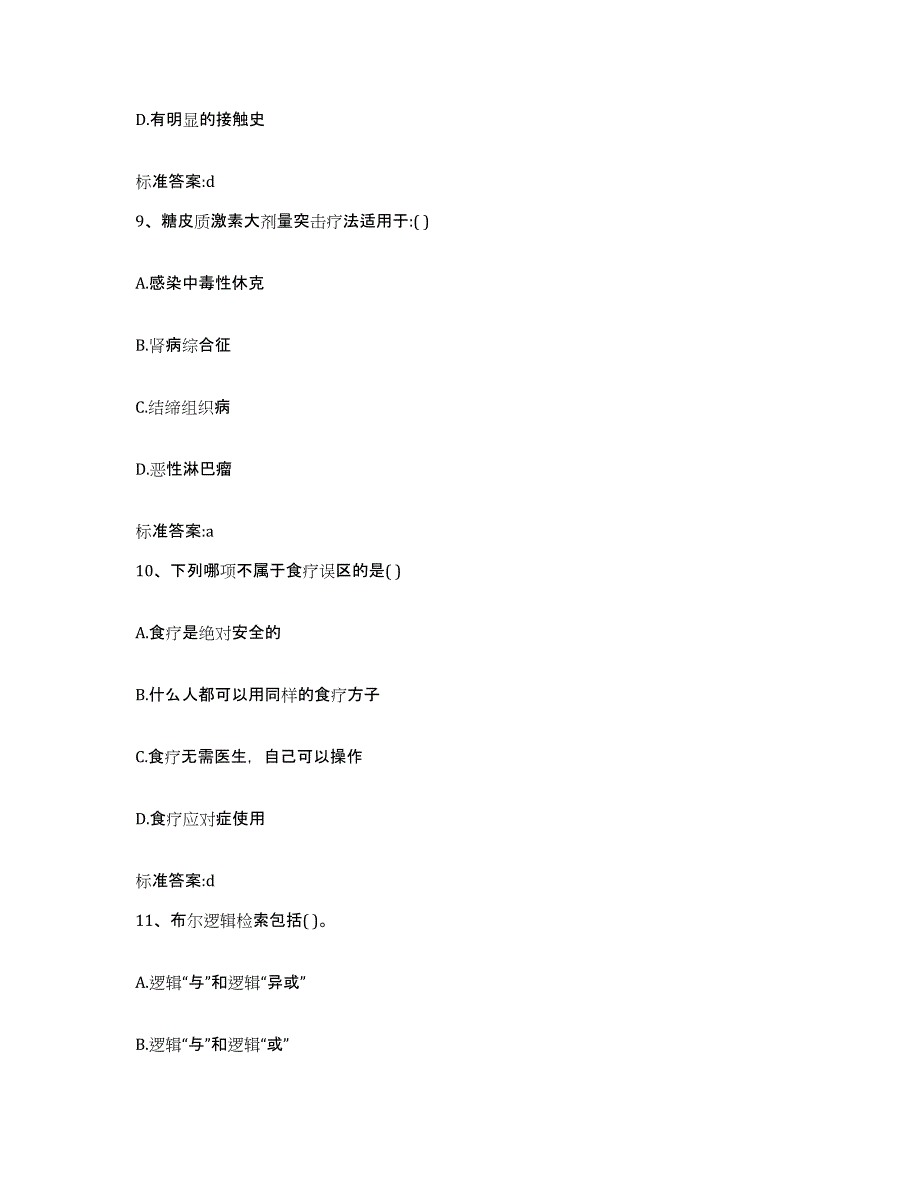 D.有明显的接触史

标准答案:d

9、糖皮质激素大剂量突击疗法适用于:( )

A.感染中毒性休克

B.肾病综合征

C.结缔组织病

D.恶性淋巴瘤

标准答案:a

10、下列哪项不属于食疗误区的是( )

A.食疗是绝对安全的

B.什么人都可以用同样的食疗方子

C.食疗无需医生，自己可以操作

D.食疗应对症使用

标准答案:d

11、布尔逻辑检索包括( )。

A.逻辑“与”和逻辑“异或”

B.逻辑“与”和逻辑“或”